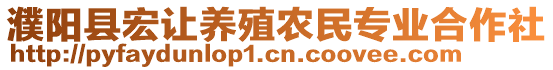 濮阳县宏让养殖农民专业合作社
http://pyfaydunlop1.cn.coovee.com